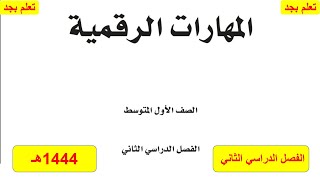 تعلم بجد
تعلم بجد

المهارات الرقمية

الصف الأول المتوسط

الفصل الدراسي الثاني

الفصل الدراسي الثاني
1444هـ